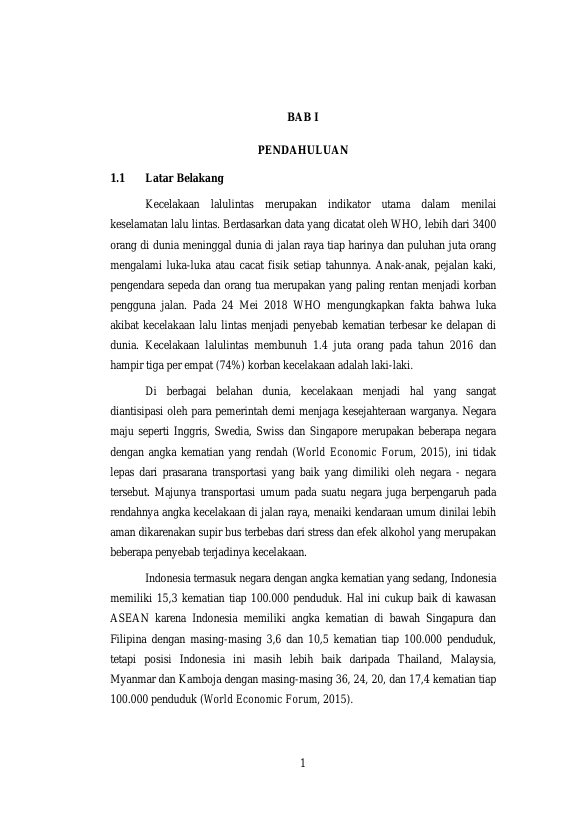 BAB I

PENDAHULUAN

1.1 Latar Belakang

Kecelakaan lalulintas merupakan indikator utama dalam menilai keselamatan lalu lintas. Berdasarkan data yang dicatat oleh WHO, lebih dari 3400 orang di dunia meninggal dunia di jalan raya tiap harinya dan puluhan juta orang mengalami luka-luka atau cacat fisik setiap tahunnya. Anak-anak, pejalan kaki, pengendara sepeda dan orang tua merupakan yang paling rentan menjadi korban pengguna jalan. Pada 24 Mei 2018 WHO mengungkapkan fakta bahwa luka akibat kecelakaan lalu lintas menjadi penyebab kematian terbesar ke delapan di dunia. Kecelakaan lalulintas membunuh 1.4 juta orang pada tahun 2016 dan hampir tiga per empat (74%) korban kecelakaan adalah laki-laki.

Di berbagai belahan dunia, kecelakaan menjadi hal yang sangat diantisipasi oleh para pemerintah demi menjaga kesejahteraan warganya. Negara maju seperti Inggris, Swedia, Swiss dan Singapore merupakan beberapa negara dengan angka kematian yang rendah (World Economic Forum, 2015), ini tidak lepas dari prasarana transportasi yang baik yang dimiliki oleh negara - negara tersebut. Majunya transportasi umum pada suatu negara juga berpengaruh pada rendahnya angka kecelakaan di jalan raya, menaiki kendaraan umum dinilai lebih aman dikarenakan supir bus terbebas dari stress dan efek alkohol yang merupakan beberapa penyebab terjadinya kecelakaan.

Indonesia termasuk negara dengan angka kematian yang sedang, Indonesia memiliki 15,3 kematian tiap 100.000 penduduk. Hal ini cukup baik di kawasan ASEAN karena Indonesia memiliki angka kematian di bawah Singapura dan Filipina dengan masing-masing 3,6 dan 10,5 kematian tiap 100.000 penduduk, tetapi posisi Indonesia ini masih lebih baik daripada Thailand, Malaysia, Myanmar dan Kamboja dengan masing-masing 36, 24, 20, dan 17,4 kematian tiap 100.000 penduduk (World Economic Forum, 2015).

1